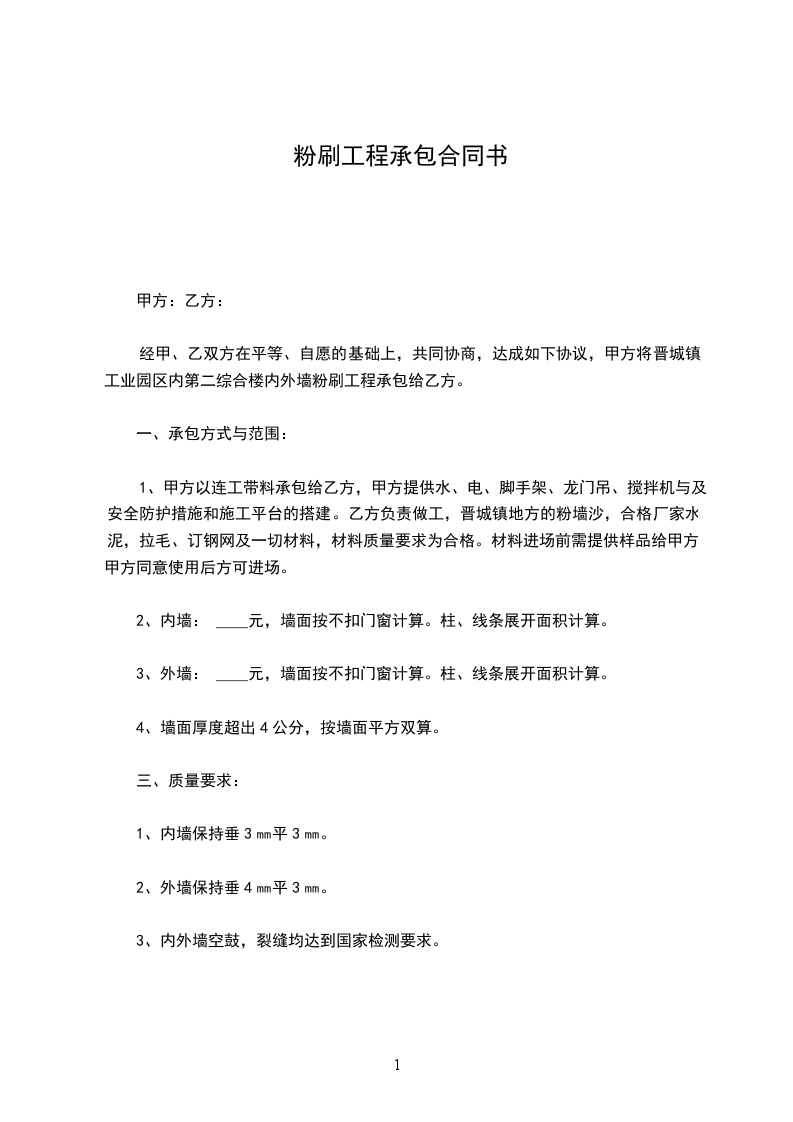 粉刷工程承包合同书

甲方：乙方：

经甲、乙双方在平等、自愿的基础上，共同协商，达成如下协议，甲方将晋城镇工业园区内第二综合楼内外墙粉刷工程承包给乙方。

一、承包方式与范围：

1、甲方以连工带料承包给乙方，甲方提供水、电、脚手架、龙门吊、搅拌机与及安全防护措施和施工平台的搭建。乙方负责做工，晋城镇地方的粉墙沙，合格厂家水泥，拉毛、订钢网及一切材料，材料质量要求为合格。材料进场前需提供样品给甲方甲方同意使用后方可进场。

2、内墙： ____元，墙面按不扣门窗计算。柱、线条展开面积计算。

3、外墙： ____元，墙面按不扣门窗计算。柱、线条展开面积计算。

4、墙面厚度超出 4 公分，按墙面平方双算。

三、质量要求：

1、内墙保持垂 3 ㎜平 3 ㎜。

2、外墙保持垂 4 ㎜平 3 ㎜。

3、内外墙空鼓，裂缝均达到国家检测要求。

1